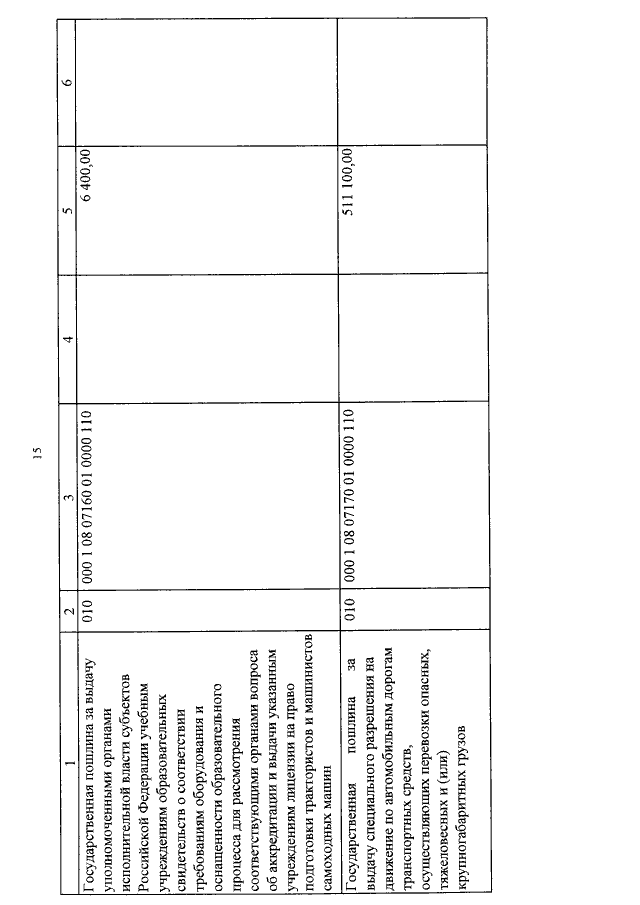 15

| 1 | 2 | 3 | 4 | 5 | 6 |
|---|---|---|---|---|---|
| Государственная пошлина за выдачу уполномоченными органами исполнительной власти субъектов Российской Федерации учебным учреждениям образовательных свидетельств о соответствии требованиям оборудования и оснащенности образовательного процесса для рассмотрения соответствующими органами вопроса об аккредитации и выдачи указанным учреждениям лицензии на право подготовки трактористов и машинистов самоходных машин | 010 | 000 1 08 07160 01 0000 110 | | 6 400,00 | |
| Государственная пошлина за выдачу специального разрешения на движение по автомобильным дорогам транспортных средств, осуществляющих перевозки опасных, тяжеловесных и (или) крупногабаритных грузов | 010 | 000 1 08 07170 01 0000 110 | | 511 100,00 | |